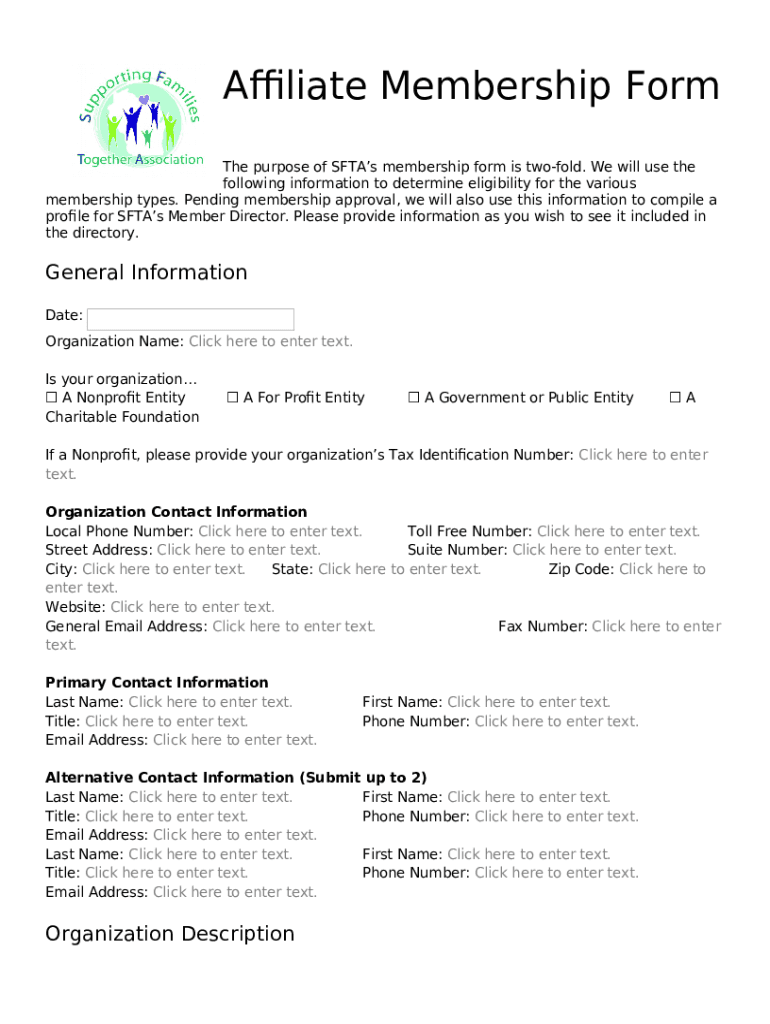 Supporting Families Together Association

Affiliate Membership Form

The purpose of SFTA's membership form is two-fold. We will use the following information to determine eligibility for the various membership types. Pending membership approval, we will also use this information to compile a profile for SFTA's Member Director. Please provide information as you wish to see it included in the directory.

General Information

Date:

Organization Name: Click here to enter text.

Is your organization…
☐ A Nonprofit Entity ☐ A For Profit Entity ☐ A Government or Public Entity ☐ A Charitable Foundation

If a Nonprofit, please provide your organization's Tax Identification Number: Click here to enter text.

Organization Contact Information
Local Phone Number: Click here to enter text. Toll Free Number: Click here to enter text.
Street Address: Click here to enter text. Suite Number: Click here to enter text.
City: Click here to enter text. State: Click here to enter text. Zip Code: Click here to enter text.
Website: Click here to enter text.
General Email Address: Click here to enter text. Fax Number: Click here to enter text.

Primary Contact Information
Last Name: Click here to enter text. First Name: Click here to enter text.
Title: Click here to enter text. Phone Number: Click here to enter text.
Email Address: Click here to enter text.

Alternative Contact Information (Submit up to 2)
Last Name: Click here to enter text. First Name: Click here to enter text.
Title: Click here to enter text. Phone Number: Click here to enter text.
Email Address: Click here to enter text.
Last Name: Click here to enter text. First Name: Click here to enter text.
Title: Click here to enter text. Phone Number: Click here to enter text.
Email Address: Click here to enter text.

Organization Description